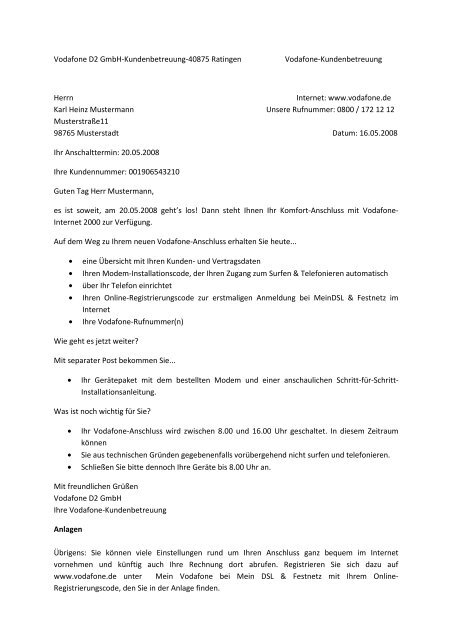 Vodafone D2 GmbH-Kundenbetreuung-40875 Ratingen

Vodafone-Kundenbetreuung

Herrn
Karl Heinz Mustermann
Musterstraße11
98765 Musterstadt

Internet: www.vodafone.de
Unsere Rufnummer: 0800 / 172 12 12

Datum: 16.05.2008

Ihr Anschalttermin: 20.05.2008

Ihre Kundennummer: 001906543210

Guten Tag Herr Mustermann,

es ist soweit, am 20.05.2008 geht's los! Dann steht Ihnen Ihr Komfort-Anschluss mit Vodafone-Internet 2000 zur Verfügung.

Auf dem Weg zu Ihrem neuen Vodafone-Anschluss erhalten Sie heute...

- eine Übersicht mit Ihren Kunden- und Vertragsdaten
- Ihren Modem-Installationscode, der Ihren Zugang zum Surfen & Telefonieren automatisch
- über Ihr Telefon einrichtet
- Ihren Online-Registrierungscode zur erstmaligen Anmeldung bei MeinDSL & Festnetz im Internet
- Ihre Vodafone-Rufnummer(n)

Wie geht es jetzt weiter?

Mit separater Post bekommen Sie...

- Ihr Gerätepaket mit dem bestellten Modem und einer anschaulichen Schritt-für-Schritt-Installationsanleitung.

Was ist noch wichtig für Sie?

- Ihr Vodafone-Anschluss wird zwischen 8.00 und 16.00 Uhr geschaltet. In diesem Zeitraum können
- Sie aus technischen Gründen gegebenenfalls vorübergehend nicht surfen und telefonieren.
- Schließen Sie bitte dennoch Ihre Geräte bis 8.00 Uhr an.

Mit freundlichen Grüßen
Vodafone D2 GmbH
Ihre Vodafone-Kundenbetreuung

Anlagen

Übrigens: Sie können viele Einstellungen rund um Ihren Anschluss ganz bequem im Internet vornehmen und künftig auch Ihre Rechnung dort abrufen. Registrieren Sie sich dazu auf www.vodafone.de unter Mein Vodafone bei Mein DSL & Festnetz mit Ihrem Online-Registrierungscode, den Sie in der Anlage finden.